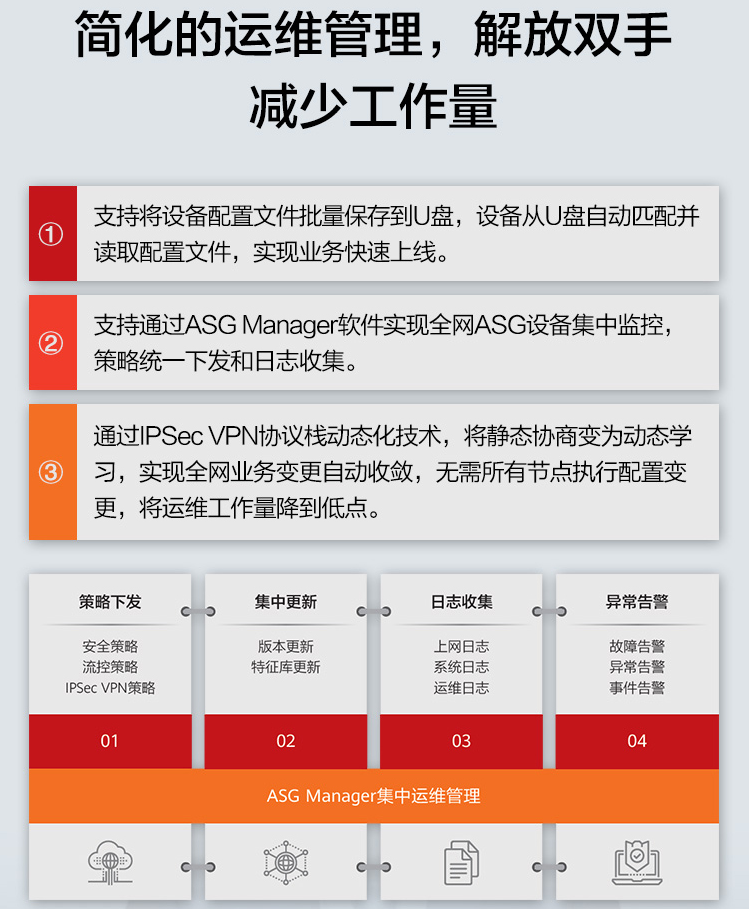 简化的运维管理，解放双手
减少工作量

①
支持将设备配置文件批量保存到U盘，设备从U盘自动匹配并读取配置文件，实现业务快速上线。

②
支持通过ASG Manager软件实现全网ASG设备集中监控，策略统一下发和日志收集。

③
通过IPSec VPN协议栈动态化技术，将静态协商变为动态学习，实现全网业务变更自动收敛，无需所有节点执行配置变更，将运维工作量降到低点。

策略下发
安全策略
流控策略
IPSec VPN策略
01

集中更新
版本更新
特征库更新
02

日志收集
上网日志
系统日志
运维日志
03

异常告警
故障告警
异常告警
事件告警
04

ASG Manager集中运维管理